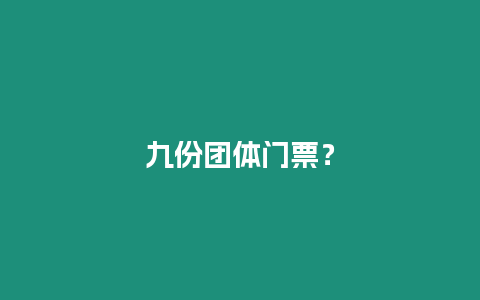 九份团体门票？